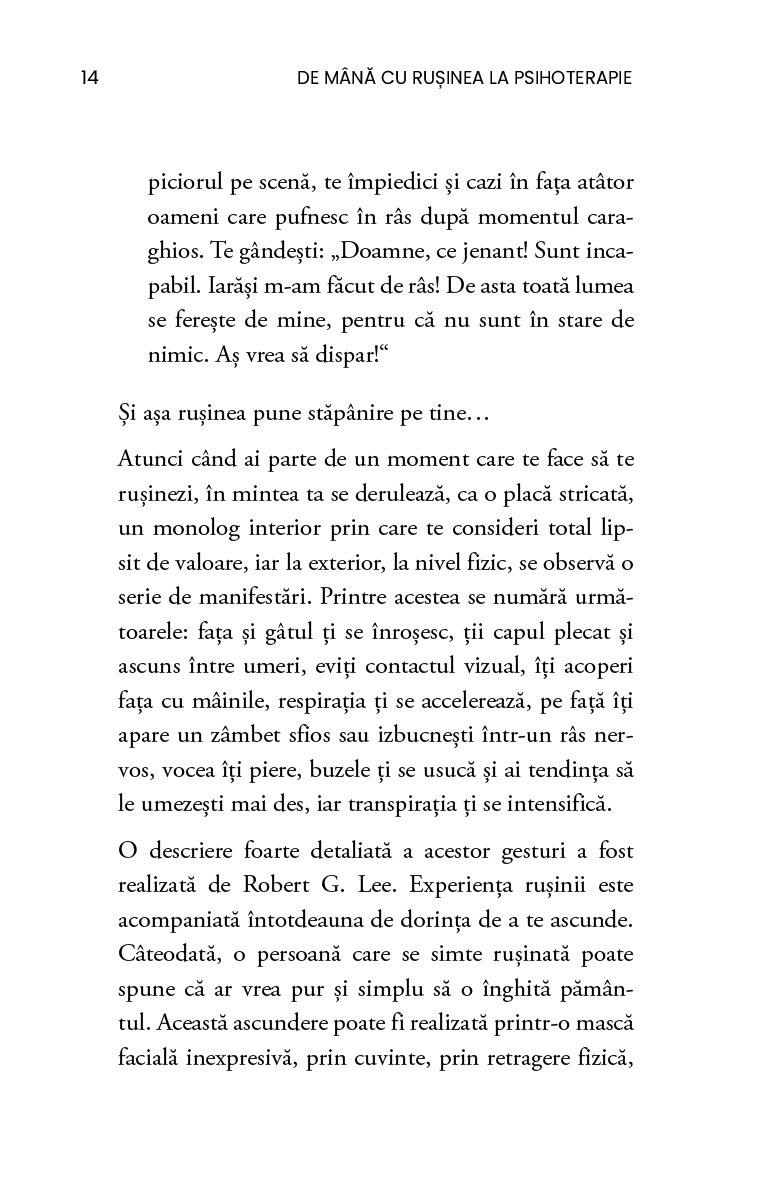 14 DE MÂNĂ CU RUȘINEA LA PSIHOTERAPIE

piciorul pe scenă, te împiedici și cazi în fața atâtor oameni care pufnesc în râs după momentul caraghios. Te gândești: „Doamne, ce jenant! Sunt incapabil. Iarăși m-am făcut de râs! De asta toată lumea se ferește de mine, pentru că nu sunt în stare de nimic. Aș vrea să dispar!“

Și așa rușinea pune stăpânire pe tine…

Atunci când ai parte de un moment care te face să te rușinezi, în mintea ta se derulează, ca o placă stricată, un monolog interior prin care te consideri total lipsit de valoare, iar la exterior, la nivel fizic, se observă o serie de manifestări. Printre acestea se numără următoarele: fața și gâtul ți se înroșesc, ții capul plecat și ascuns între umeri, eviți contactul vizual, îți acoperi fața cu mâinile, respirația ți se accelerează, pe față îți apare un zâmbet sfios sau izbucnești într-un râs nervos, vocea îți piere, buzele ți se usucă și ai tendința să le umezești mai des, iar transpirația ți se intensifică.

O descriere foarte detaliată a acestor gesturi a fost realizată de Robert G. Lee. Experiența rușinii este acompaniată întotdeauna de dorința de a te ascunde. Câteodată, o persoană care se simte rușinată poate spune că ar vrea pur și simplu să o înghită pământul. Această ascundere poate fi realizată printr-o mască facială inexpresivă, prin cuvinte, prin retragere fizică,